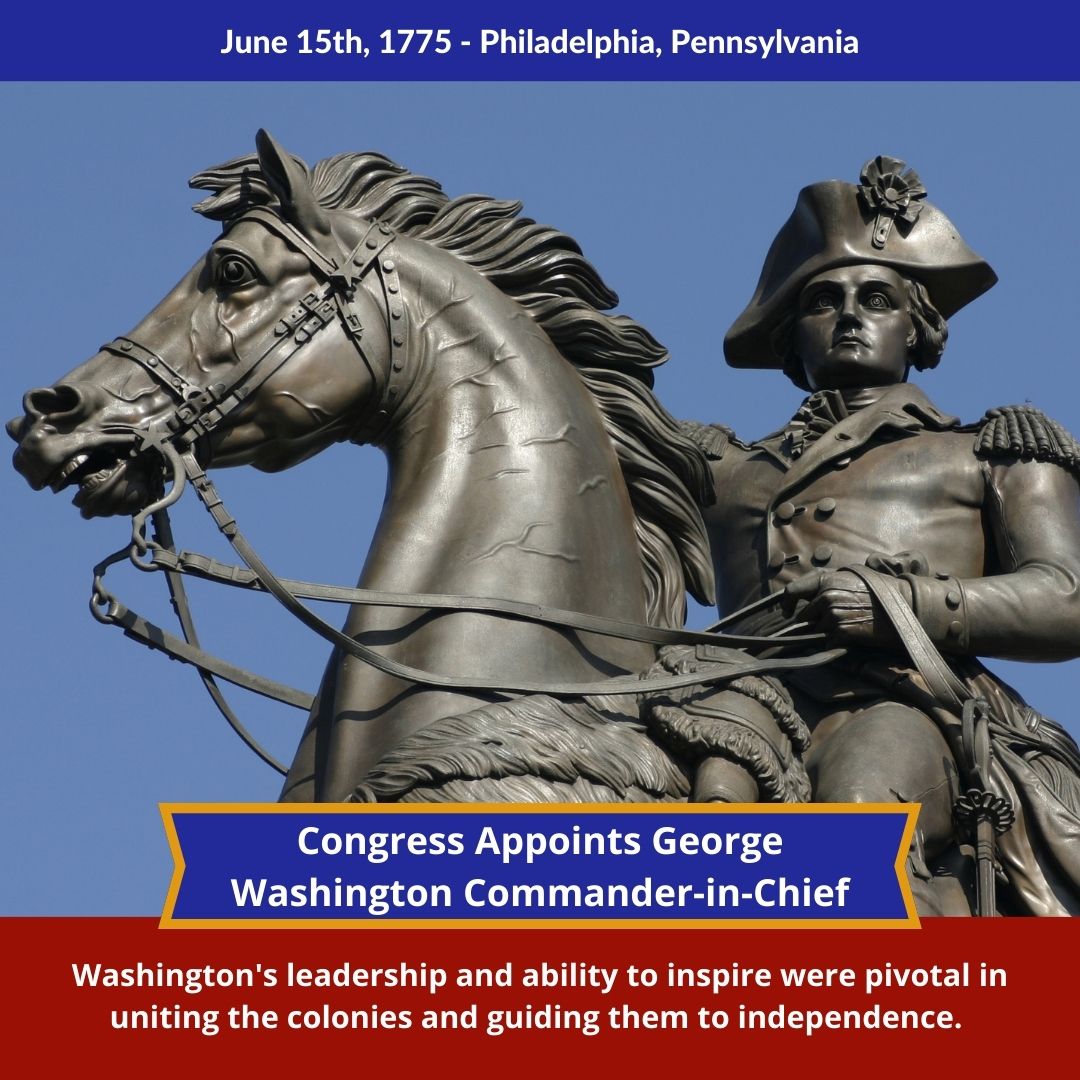 June 15th, 1775 - Philadelphia, Pennsylvania

Congress Appoints George Washington Commander-in-Chief

Washington's leadership and ability to inspire were pivotal in uniting the colonies and guiding them to independence.